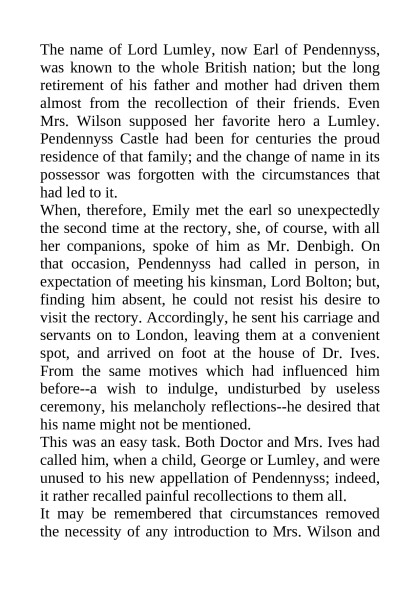 The name of Lord Lumley, now Earl of Pendennyss, was known to the whole British nation; but the long retirement of his father and mother had driven them almost from the recollection of their friends. Even Mrs. Wilson supposed her favorite hero a Lumley. Pendennyss Castle had been for centuries the proud residence of that family; and the change of name in its possessor was forgotten with the circumstances that had led to it.

When, therefore, Emily met the earl so unexpectedly the second time at the rectory, she, of course, with all her companions, spoke of him as Mr. Denbigh. On that occasion, Pendennyss had called in person, in expectation of meeting his kinsman, Lord Bolton; but, finding him absent, he could not resist his desire to visit the rectory. Accordingly, he sent his carriage and servants on to London, leaving them at a convenient spot, and arrived on foot at the house of Dr. Ives. From the same motives which had influenced him before--a wish to indulge, undisturbed by useless ceremony, his melancholy reflections--he desired that his name might not be mentioned.

This was an easy task. Both Doctor and Mrs. Ives had called him, when a child, George or Lumley, and were unused to his new appellation of Pendennyss; indeed, it rather recalled painful recollections to them all.

It may be remembered that circumstances removed the necessity of any introduction to Mrs. Wilson and